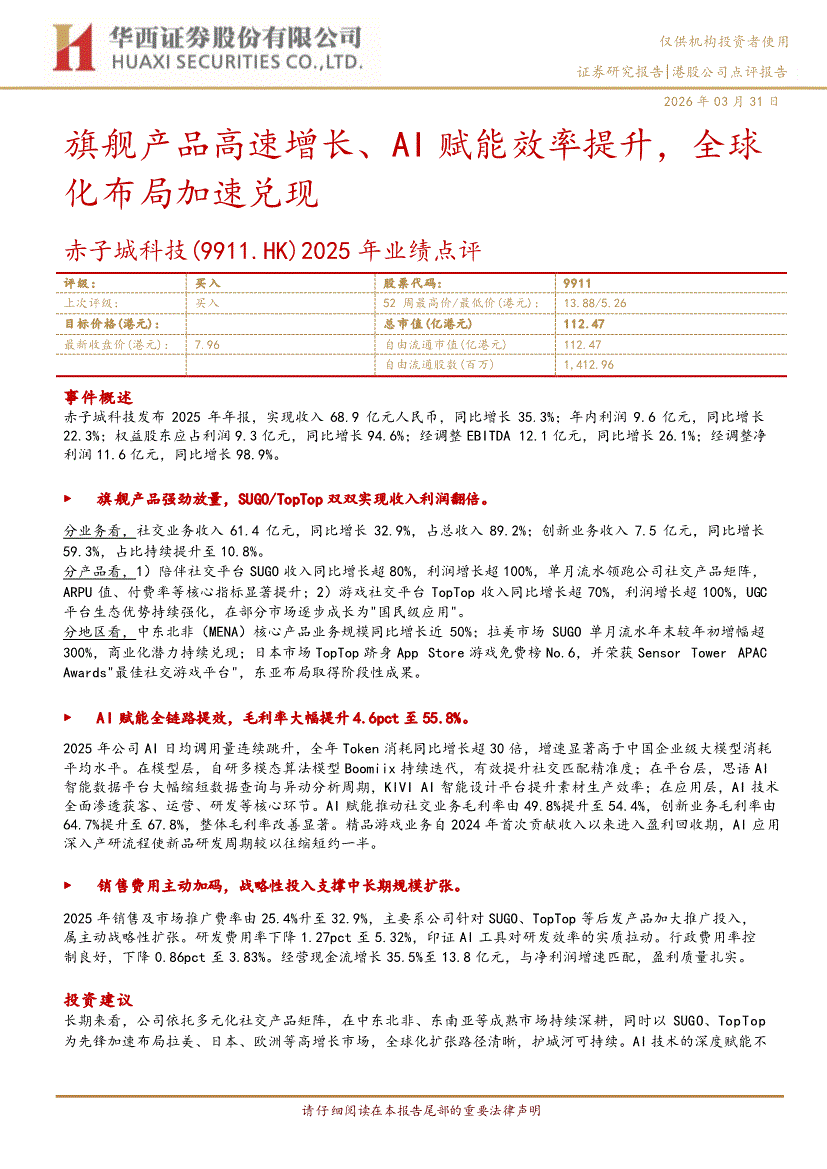 华西证券股份有限公司
HUAXI SECURITIES CO.,LTD.

仅供机构投资者使用

证券研究报告|港股公司点评报告

2026 年 03 月 31 日

旗舰产品高速增长、AI 赋能效率提升，全球化布局加速兑现

赤子城科技(9911.HK)2025 年业绩点评

| 评级： | 买入 | 股票代码： | 9911 |
|---|---|---|---|
| 上次评级： | 买入 | 52 周最高价/最低价(港元)： | 13.88/5.26 |
| 目标价格(港元)： | | 总市值(亿港元) | 112.47 |
| 最新收盘价(港元)： | 7.96 | 自由流通市值(亿港元) | 112.47 |
| | | 自由流通股数(百万) | 1,412.96 |

事件概述

赤子城科技发布 2025 年年报，实现收入 68.9 亿元人民币，同比增长 35.3%；年内利润 9.6 亿元，同比增长 22.3%；权益股东应占利润 9.3 亿元，同比增长 94.6%；经调整 EBITDA 12.1 亿元，同比增长 26.1%；经调整净利润 11.6 亿元，同比增长 98.9%。

► 旗舰产品强劲放量，SUGO/TopTop 双双实现收入利润翻倍。

分业务看，社交业务收入 61.4 亿元，同比增长 32.9%，占总收入 89.2%；创新业务收入 7.5 亿元，同比增长 59.3%，占比持续提升至 10.8%。
分产品看，1）陪伴社交平台 SUGO 收入同比增长超 80%，利润增长超 100%，单月流水领跑公司社交产品矩阵，ARPU 值、付费率等核心指标显著提升；2）游戏社交平台 TopTop 收入同比增长超 70%，利润增长超 100%，UGC 平台生态优势持续强化，在部分市场逐步成长为"国民级应用"。
分地区看，中东北非（MENA）核心产品业务规模同比增长近 50%；拉美市场 SUGO 单月流水年末较年初增幅超 300%，商业化潜力持续兑现；日本市场 TopTop 跻身 App Store 游戏免费榜 No.6，并荣获 Sensor Tower APAC Awards"最佳社交游戏平台"，东亚布局取得阶段性成果。

► AI 赋能全链路提效，毛利率大幅提升 4.6pct 至 55.8%。

2025 年公司 AI 日均调用量连续跳升，全年 Token 消耗同比增长超 30 倍，增速显著高于中国企业级大模型消耗平均水平。在模型层，自研多模态算法模型 Boomiix 持续迭代，有效提升社交匹配精准度；在平台层，思语 AI 智能数据平台大幅缩短数据查询与异动分析周期，KIVI AI 智能设计平台提升素材生产效率；在应用层，AI 技术全面渗透获客、运营、研发等核心环节。AI 赋能推动社交业务毛利率由 49.8%提升至 54.4%，创新业务毛利率由 64.7%提升至 67.8%，整体毛利率改善显著。精品游戏业务自 2024 年首次贡献收入以来进入盈利回收期，AI 应用深入产研流程使新品研发周期较以往缩短约一半。

► 销售费用主动加码，战略性投入支撑中长期规模扩张。

2025 年销售及市场推广费率由 25.4%升至 32.9%，主要系公司针对 SUGO、TopTop 等后发产品加大推广投入，属主动战略性扩张。研发费用率下降 1.27pct 至 5.32%，印证 AI 工具对研发效率的实质拉动。行政费用率控制良好，下降 0.86pct 至 3.83%。经营现金流增长 35.5%至 13.8 亿元，与净利润增速匹配，盈利质量扎实。

投资建议

长期来看，公司依托多元化社交产品矩阵，在中东北非、东南亚等成熟市场持续深耕，同时以 SUGO、TopTop 为先锋加速布局拉美、日本、欧洲等高增长市场，全球化扩张路径清晰，护城河可持续。AI 技术的深度赋能不

请仔细阅读在本报告尾部的重要法律声明